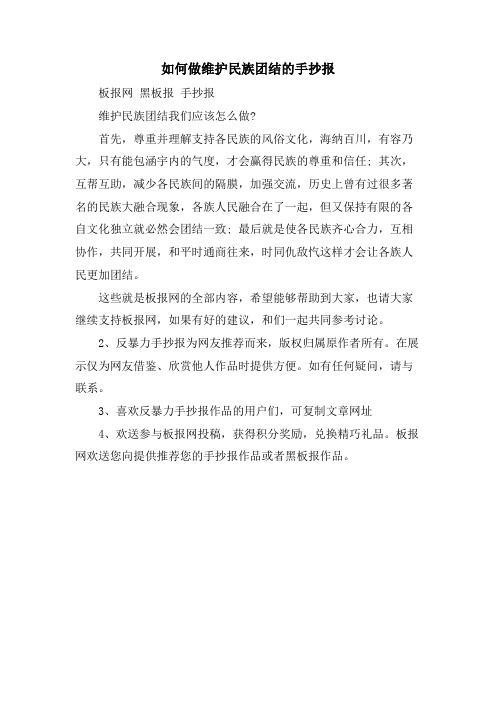 如何做维护民族团结的手抄报

板报网 黑板报 手抄报

维护民族团结我们应该怎么做?

首先，尊重并理解支持各民族的风俗文化，海纳百川，有容乃大，只有能包涵宇内的气度，才会赢得民族的尊重和信任；其次，互帮互助，减少各民族间的隔膜，加强交流，历史上曾有过很多著名的民族大融合现象，各族人民融合在了一起，但又保持有限的各自文化独立就必然会团结一致；最后就是使各民族齐心合力，互相协作，共同开展，和平时通商往来，时同仇敌忾这样才会让各族人民更加团结。

这些就是板报网的全部内容，希望能够帮助到大家，也请大家继续支持板报网，如果有好的建议，和们一起共同参考讨论。

2、反暴力手抄报为网友推荐而来，版权归属原作者所有。在展示仅为网友借鉴、欣赏他人作品时提供方便。如有任何疑问，请与联系。

3、喜欢反暴力手抄报作品的用户们，可复制文章网址

4、欢送参与板报网投稿，获得积分奖励，兑换精巧礼品。板报网欢送您向提供推荐您的手抄报作品或者黑板报作品。